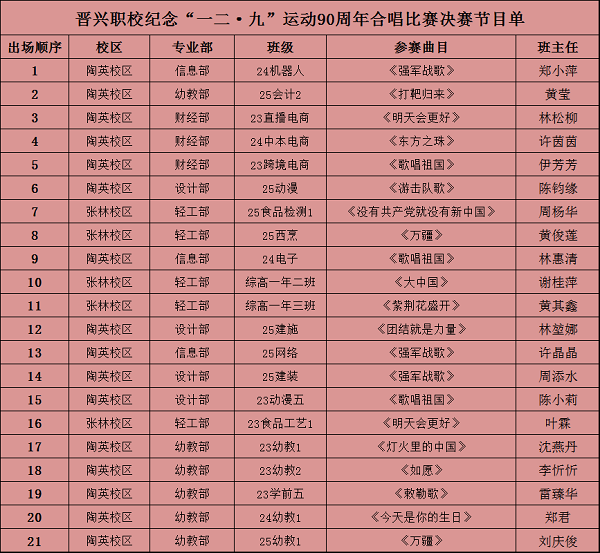 晋兴职校纪念“一二·九”运动90周年合唱比赛决赛节目单

| 出场顺序 | 校区 | 专业部 | 班级 | 参赛曲目 | 班主任 |
|---|---|---|---|---|---|
| 1 | 陶英校区 | 信息部 | 24机器人 | 《强军战歌》 | 郑小萍 |
| 2 | 陶英校区 | 幼教部 | 25会计2 | 《打靶归来》 | 黄莹 |
| 3 | 陶英校区 | 财经部 | 23直播电商 | 《明天会更好》 | 林松柳 |
| 4 | 陶英校区 | 财经部 | 24中本电商 | 《东方之珠》 | 许茵茵 |
| 5 | 陶英校区 | 财经部 | 23跨境电商 | 《歌唱祖国》 | 伊芳芳 |
| 6 | 陶英校区 | 设计部 | 25动漫 | 《游击队歌》 | 陈钧缘 |
| 7 | 张林校区 | 轻工部 | 25食品检测1 | 《没有共产党就没有新中国》 | 周杨华 |
| 8 | 张林校区 | 轻工部 | 25西烹 | 《万疆》 | 黄俊莲 |
| 9 | 陶英校区 | 信息部 | 24电子 | 《歌唱祖国》 | 林惠清 |
| 10 | 张林校区 | 轻工部 | 综高一年二班 | 《大中国》 | 谢桂萍 |
| 11 | 张林校区 | 轻工部 | 综高一年三班 | 《紫荆花盛开》 | 黄其鑫 |
| 12 | 陶英校区 | 设计部 | 25建施 | 《团结就是力量》 | 林堃娜 |
| 13 | 陶英校区 | 信息部 | 25网络 | 《强军战歌》 | 许晶晶 |
| 14 | 陶英校区 | 设计部 | 25建装 | 《强军战歌》 | 周添水 |
| 15 | 陶英校区 | 设计部 | 23动漫五 | 《歌唱祖国》 | 陈小莉 |
| 16 | 张林校区 | 轻工部 | 23食品工艺1 | 《明天会更好》 | 叶霖 |
| 17 | 陶英校区 | 幼教部 | 23幼教1 | 《灯火里的中国》 | 沈燕丹 |
| 18 | 陶英校区 | 幼教部 | 23幼教2 | 《如愿》 | 李忻忻 |
| 19 | 陶英校区 | 幼教部 | 23学前五 | 《敕勒歌》 | 雷臻华 |
| 20 | 陶英校区 | 幼教部 | 24幼教1 | 《今天是你的生日》 | 郑君 |
| 21 | 陶英校区 | 幼教部 | 25幼教1 | 《万疆》 | 刘庆俊 |